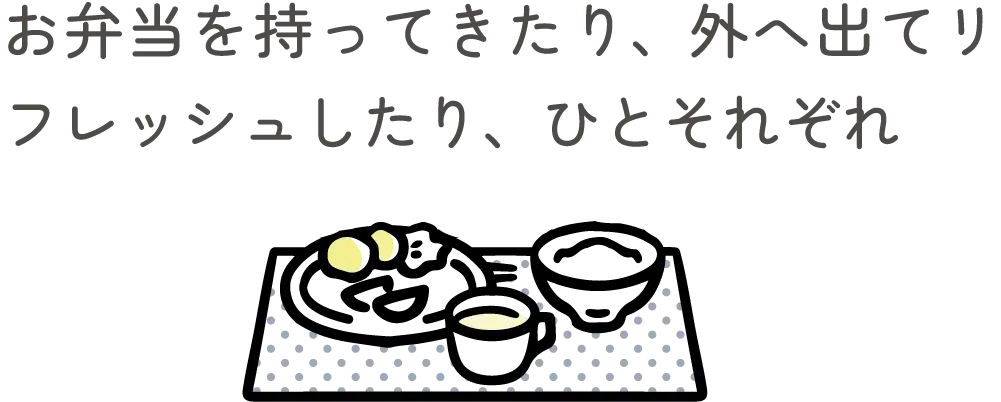 お弁当を持ってきたり、外へ出てリフレッシュしたり、ひとそれぞれ